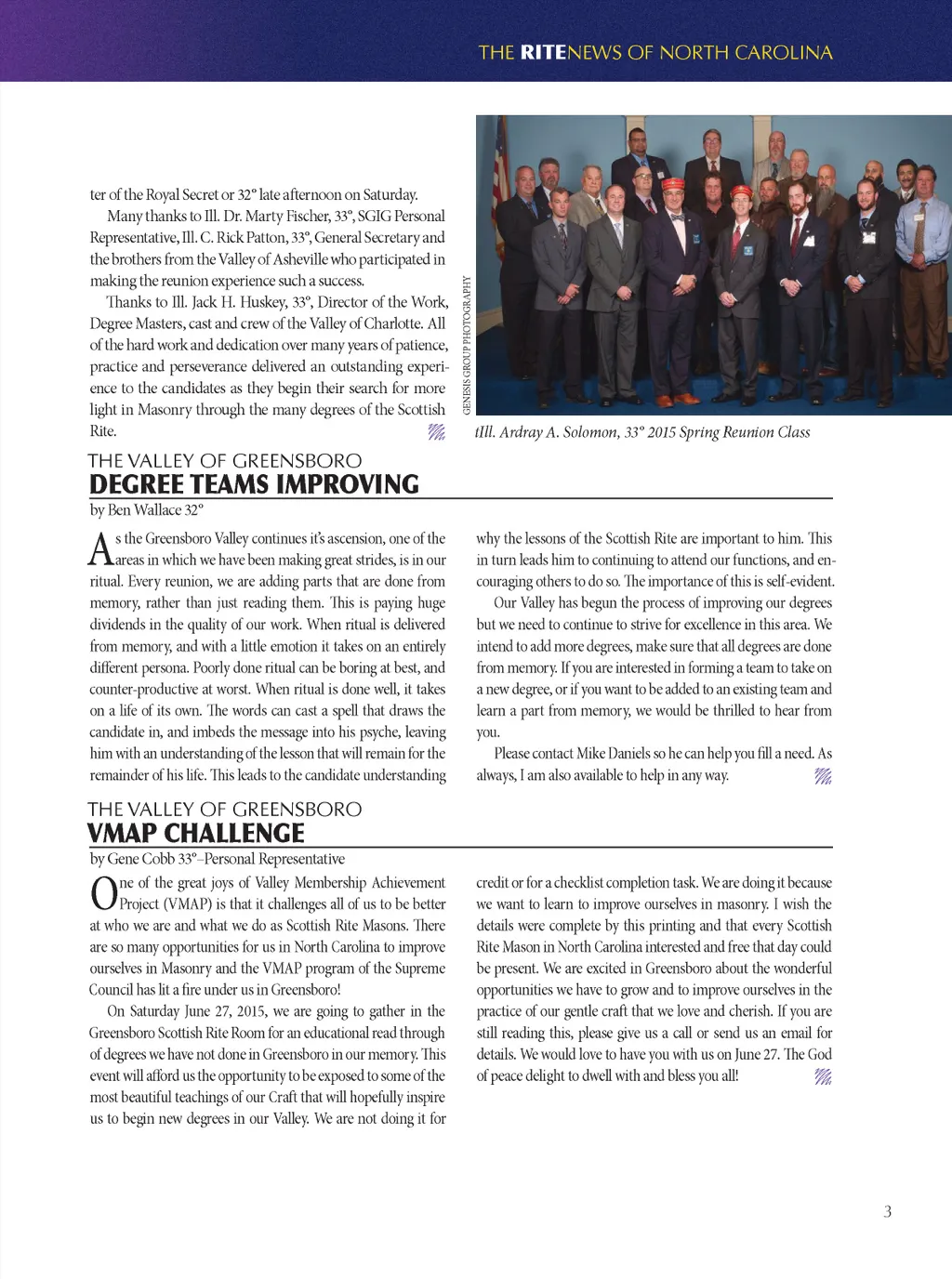 THE RITENEWS OF NORTH CAROLINA

ter of the Royal Secret or 32° late afternoon on Saturday.

Many thanks to Ill. Dr. Marty Fischer, 33°, SGIG Personal Representative, Ill. C. Rick Patton, 33°, General Secretary and the brothers from the Valley of Asheville who participated in making the reunion experience such a success.

Thanks to Ill. Jack H. Huskey, 33°, Director of the Work, Degree Masters, cast and crew of the Valley of Charlotte. All of the hard work and dedication over many years of patience, practice and perseverance delivered an outstanding experience to the candidates as they begin their search for more light in Masonry through the many degrees of the Scottish Rite.

GENESIS GROUP PHOTOGRAPHY

tIll. Ardray A. Solomon, 33° 2015 Spring Reunion Class

THE VALLEY OF GREENSBORO
DEGREE TEAMS IMPROVING
by Ben Wallace 32°

As the Greensboro Valley continues it's ascension, one of the areas in which we have been making great strides, is in our ritual. Every reunion, we are adding parts that are done from memory, rather than just reading them. This is paying huge dividends in the quality of our work. When ritual is delivered from memory, and with a little emotion it takes on an entirely different persona. Poorly done ritual can be boring at best, and counter-productive at worst. When ritual is done well, it takes on a life of its own. The words can cast a spell that draws the candidate in, and imbeds the message into his psyche, leaving him with an understanding of the lesson that will remain for the remainder of his life. This leads to the candidate understanding why the lessons of the Scottish Rite are important to him. This in turn leads him to continuing to attend our functions, and encouraging others to do so. The importance of this is self-evident.

Our Valley has begun the process of improving our degrees but we need to continue to strive for excellence in this area. We intend to add more degrees, make sure that all degrees are done from memory. If you are interested in forming a team to take on a new degree, or if you want to be added to an existing team and learn a part from memory, we would be thrilled to hear from you.

Please contact Mike Daniels so he can help you fill a need. As always, I am also available to help in any way.

THE VALLEY OF GREENSBORO
VMAP CHALLENGE
by Gene Cobb 33°–Personal Representative

One of the great joys of Valley Membership Achievement Project (VMAP) is that it challenges all of us to be better at who we are and what we do as Scottish Rite Masons. There are so many opportunities for us in North Carolina to improve ourselves in Masonry and the VMAP program of the Supreme Council has lit a fire under us in Greensboro!

On Saturday June 27, 2015, we are going to gather in the Greensboro Scottish Rite Room for an educational read through of degrees we have not done in Greensboro in our memory. This event will afford us the opportunity to be exposed to some of the most beautiful teachings of our Craft that will hopefully inspire us to begin new degrees in our Valley. We are not doing it for credit or for a checklist completion task. We are doing it because we want to learn to improve ourselves in masonry. I wish the details were complete by this printing and that every Scottish Rite Mason in North Carolina interested and free that day could be present. We are excited in Greensboro about the wonderful opportunities we have to grow and to improve ourselves in the practice of our gentle craft that we love and cherish. If you are still reading this, please give us a call or send us an email for details. We would love to have you with us on June 27. The God of peace delight to dwell with and bless you all!

3